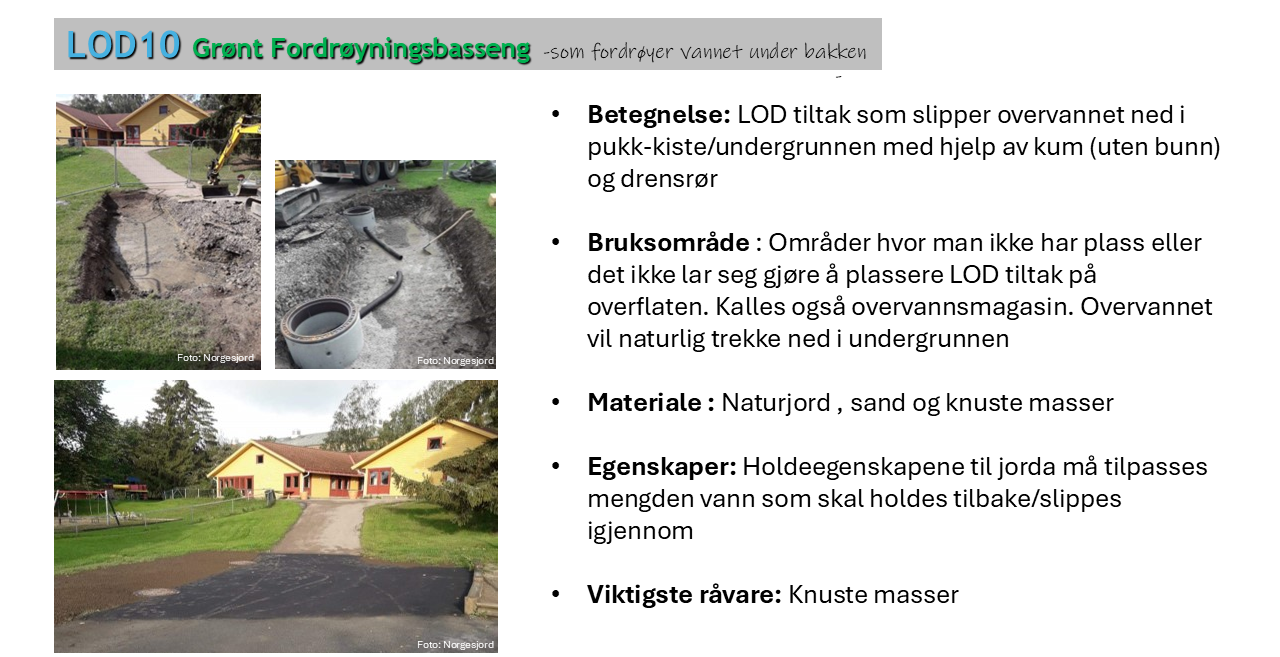 LOD10 Grønt Fordrøyningsbasseng -som fordrøyer vannet under bakken

Foto: Norgesjord

Foto: Norgesjord

Foto: Norgesjord

• **Betegnelse:** LOD tiltak som slipper overvannet ned i pukk-kiste/undergrunnen med hjelp av kum (uten bunn) og drensrør

• **Bruksområde** : Områder hvor man ikke har plass eller det ikke lar seg gjøre å plassere LOD tiltak på overflaten. Kalles også overvannsmagasin. Overvannet vil naturlig trekke ned i undergrunnen

• **Materiale :** Naturjord , sand og knuste masser

• **Egenskaper:** Holdeegenskapene til jorda må tilpasses mengden vann som skal holdes tilbake/slippes igjennom

• **Viktigste råvare:** Knuste masser